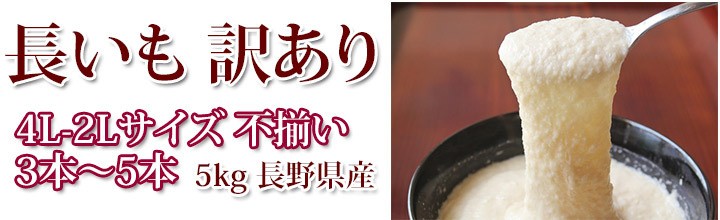 長いも 訳あり

4L-2Lサイズ 不揃い
3本～5本 5kg 長野県産